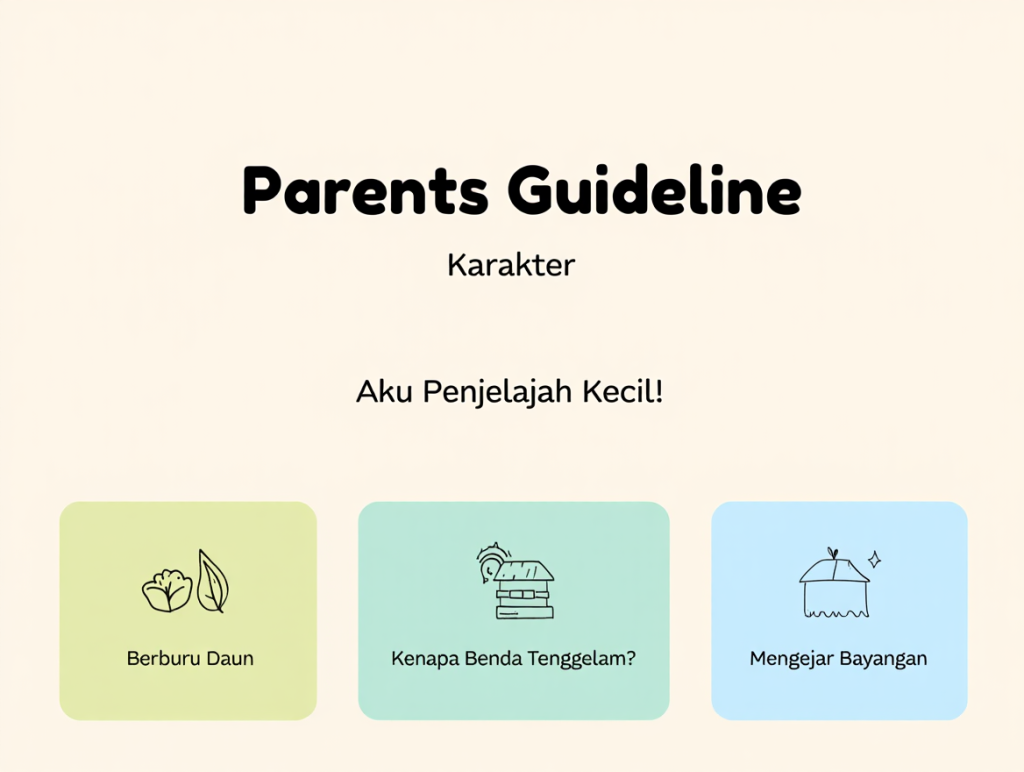 Parents Guideline

Karakter

Aku Penjelajah Kecil!

Berburu Daun

Kenapa Benda Tenggelam?

Mengejar Bayangan